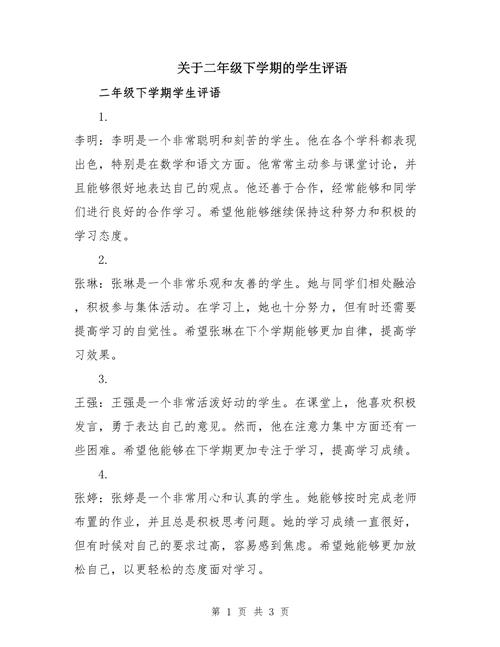 关于二年级下学期的学生评语

二年级下学期学生评语

1.

李明：李明是一个非常聪明和刻苦的学生。他在各个学科都表现出色，特别是在数学和语文方面。他常常主动参与课堂讨论，并且能够很好地表达自己的观点。他还善于合作，经常能够和同学们进行良好的合作学习。希望他能够继续保持这种努力和积极的学习态度。

2.

张琳：张琳是一个非常乐观和友善的学生。她与同学们相处融洽，积极参与集体活动。在学习上，她也十分努力，但有时还需要提高学习的自觉性。希望张琳在下个学期能够更加自律，提高学习效果。

3.

王强：王强是一个非常活泼好动的学生。在课堂上，他喜欢积极发言，勇于表达自己的意见。然而，他在注意力集中方面还有一些困难。希望他能够在下学期更加专注于学习，提高学习成绩。

4.

张婷：张婷是一个非常用心和认真的学生。她能够按时完成老师布置的作业，并且总是积极思考问题。她的学习成绩一直很好，但有时候对自己的要求过高，容易感到焦虑。希望她能够更加放松自己，以更轻松的态度面对学习。

第 1 页 共 3 页